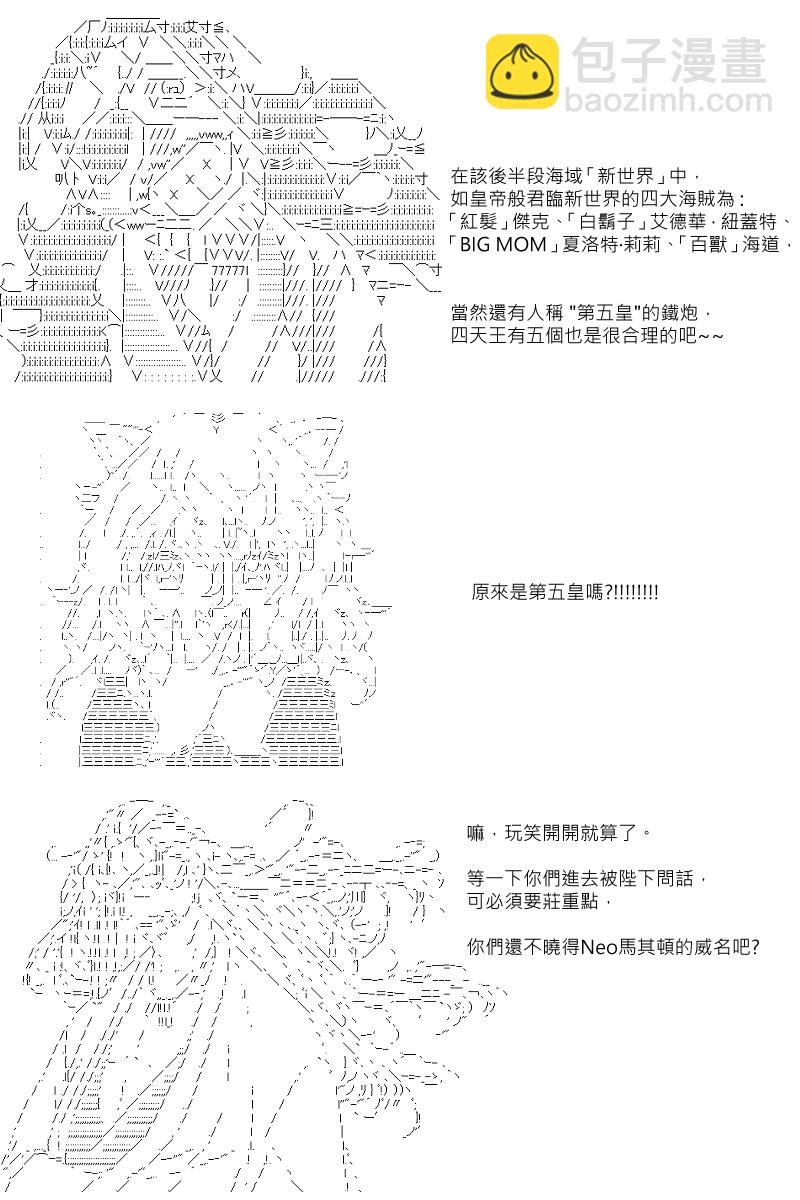 包子漫畫
baozimh.com

在該後半段海域「新世界」中，
如皇帝般君臨新世界的四大海賊為：
「紅髮」傑克、「白鬍子」艾德華·紐蓋特、
「BIG MOM」夏洛特·莉莉、「百獸」海道，

當然還有人稱 "第五皇"的鐵炮，
四天王有五個也是很合理的吧~~

原來是第五皇嗎?!!!!!!!!

嘛，玩笑開開就算了。

等一下你們進去被陛下問話，
可必須要莊重點，

你們還不曉得Neo馬其頓的威名吧?